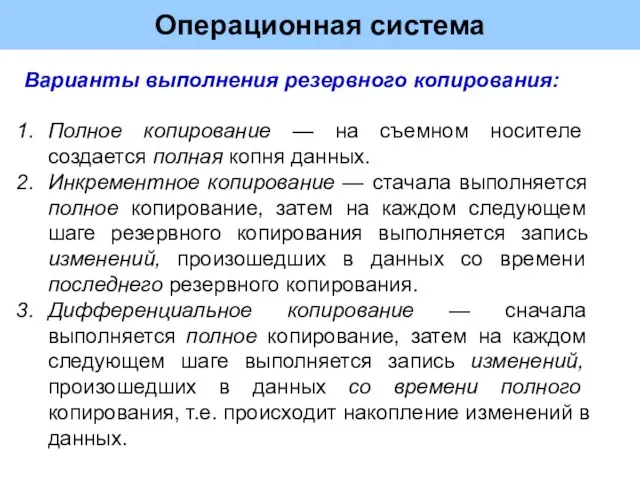 Операционная система

Варианты выполнения резервного копирования:

1. Полное копирование — на съемном носителе создается полная копня данных.
2. Инкрементное копирование — стачала выполняется полное копирование, затем на каждом следующем шаге резервного копирования выполняется запись изменений, произошедших в данных со времени последнего резервного копирования.
3. Дифференциальное копирование — сначала выполняется полное копирование, затем на каждом следующем шаге выполняется запись изменений, произошедших в данных со времени полного копирования, т.е. происходит накопление изменений в данных.